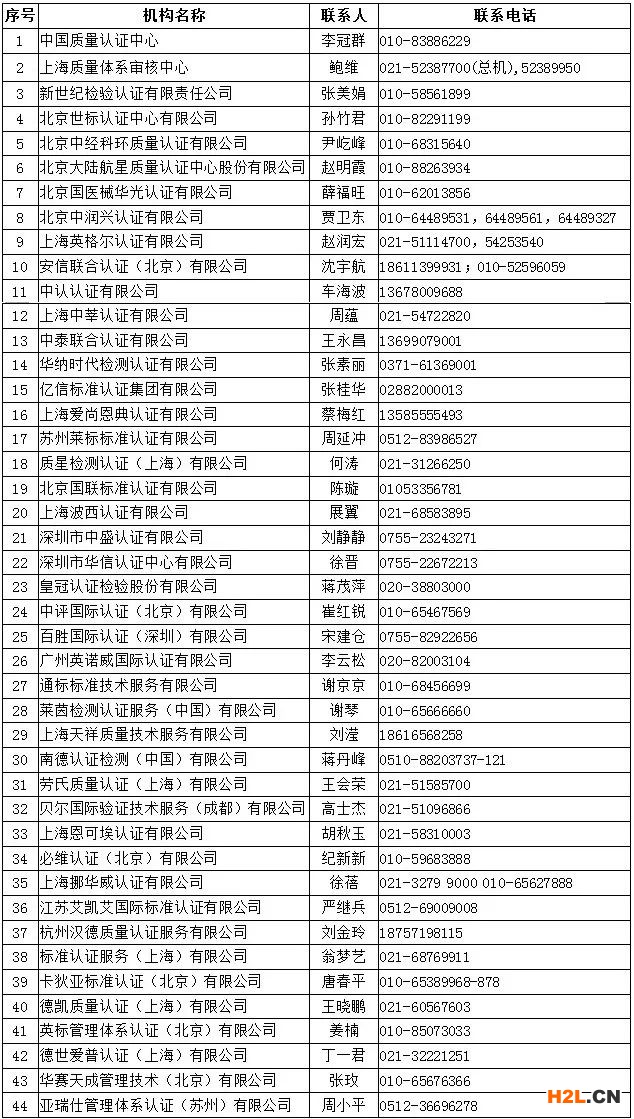 | 序号 | 机构名称 | 联系人 | 联系电话 |
|---|---|---|---|
| 1 | 中国质量认证中心 | 李冠群 | 010-83886229 |
| 2 | 上海质量体系审核中心 | 鲍维 | 021-52387700(总机)，52389950 |
| 3 | 新世纪检验认证有限责任公司 | 张美娟 | 010-58561899 |
| 4 | 北京世标认证中心有限公司 | 孙竹君 | 010-82291199 |
| 5 | 北京中经科环质量认证有限公司 | 尹屹峰 | 010-68315640 |
| 6 | 北京大陆航星质量认证中心股份有限公司 | 赵明霞 | 010-88263934 |
| 7 | 北京国医械华光认证有限公司 | 薛福旺 | 010-62013856 |
| 8 | 北京中润兴认证有限公司 | 贾卫东 | 010-64489531，64489561，64489327 |
| 9 | 上海英格尔认证有限公司 | 赵润宏 | 021-51114700，54253540 |
| 10 | 安信联合认证（北京）有限公司 | 沈宇航 | 18611399931；010-52596059 |
| 11 | 中认认证有限公司 | 车海波 | 13678009688 |
| 12 | 上海中莘认证有限公司 | 周蕴 | 021-54722820 |
| 13 | 中泰联合认证有限公司 | 王永昌 | 13699079001 |
| 14 | 华纳时代检测认证有限公司 | 张素丽 | 0371-61369001 |
| 15 | 亿信标准认证集团有限公司 | 张桂华 | 02882000013 |
| 16 | 上海爱尚恩典认证有限公司 | 蔡梅红 | 13585555493 |
| 17 | 苏州莱标标准认证有限公司 | 周延冲 | 0512-83986527 |
| 18 | 质星检测认证（上海）有限公司 | 何涛 | 021-31266250 |
| 19 | 北京国联标准认证有限公司 | 陈璇 | 01053356781 |
| 20 | 上海波西认证有限公司 | 展翼 | 021-68583895 |
| 21 | 深圳市中盛认证有限公司 | 刘静静 | 0755-23243271 |
| 22 | 深圳市华信认证中心有限公司 | 徐晋 | 0755-22672213 |
| 23 | 皇冠认证检验股份有限公司 | 蒋茂萍 | 020-38803000 |
| 24 | 中评国际认证（北京）有限公司 | 崔红锐 | 010-65467569 |
| 25 | 百胜国际认证（深圳）有限公司 | 宋建仓 | 0755-82922656 |
| 26 | 广州英诺威国际认证有限公司 | 李云松 | 020-82003104 |
| 27 | 通标标准技术服务有限公司 | 谢京京 | 010-68456699 |
| 28 | 莱茵检测认证服务（中国）有限公司 | 谢琴 | 010-65666660 |
| 29 | 上海天祥质量技术服务有限公司 | 刘滢 | 18616568258 |
| 30 | 南德认证检测（中国）有限公司 | 蒋丹峰 | 0510-88203737-121 |
| 31 | 劳氏质量认证（上海）有限公司 | 王会荣 | 021-51585700 |
| 32 | 贝尔国际验证技术服务（成都）有限公司 | 高士杰 | 021-51096866 |
| 33 | 上海恩可埃认证有限公司 | 胡秋玉 | 021-58310003 |
| 34 | 必维认证（北京）有限公司 | 纪新新 | 010-59683888 |
| 35 | 上海挪华威认证有限公司 | 徐蓓 | 021-3279 9000 010-65627888 |
| 36 | 江苏艾凯艾国际标准认证有限公司 | 严继兵 | 0512-69009008 |
| 37 | 杭州汉德质量认证服务有限公司 | 刘金玲 | 18757198115 |
| 38 | 标准认证服务（上海）有限公司 | 翁梦艺 | 021-68769911 |
| 39 | 卡狄亚标准认证（北京）有限公司 | 唐春平 | 010-65389968-878 |
| 40 | 德凯质量认证（上海）有限公司 | 王晓鹏 | 021-60567603 |
| 41 | 英标管理体系认证（北京）有限公司 | 姜楠 | 010-85073033 |
| 42 | 德世爱普认证（上海）有限公司 | 丁一君 | 021-32221251 |
| 43 | 华赛天成管理技术（北京）有限公司 | 张玫 | 010-65676366 |
| 44 | 亚瑞仕管理体系认证（苏州）有限公司 | 周小平 | 0512-36696278 |

H2L.CN